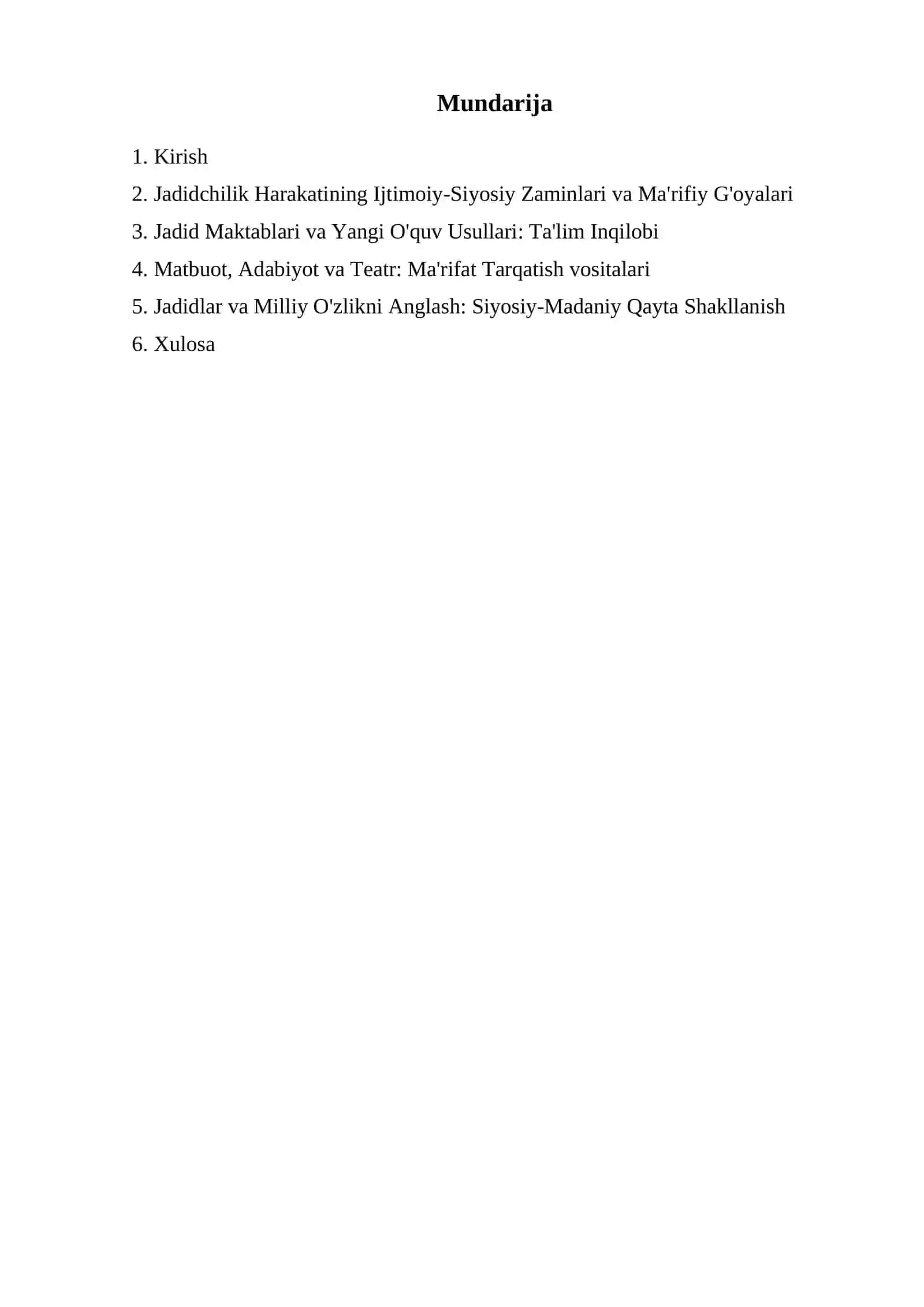 Mundarija

1. Kirish

2. Jadidchilik Harakatining Ijtimoiy-Siyosiy Zaminlari va Ma'rifiy G'oyalari

3. Jadid Maktablari va Yangi O'quv Usullari: Ta'lim Inqilobi

4. Matbuot, Adabiyot va Teatr: Ma'rifat Tarqatish vositalari

5. Jadidlar va Milliy O'zlikni Anglash: Siyosiy-Madaniy Qayta Shakllanish

6. Xulosa